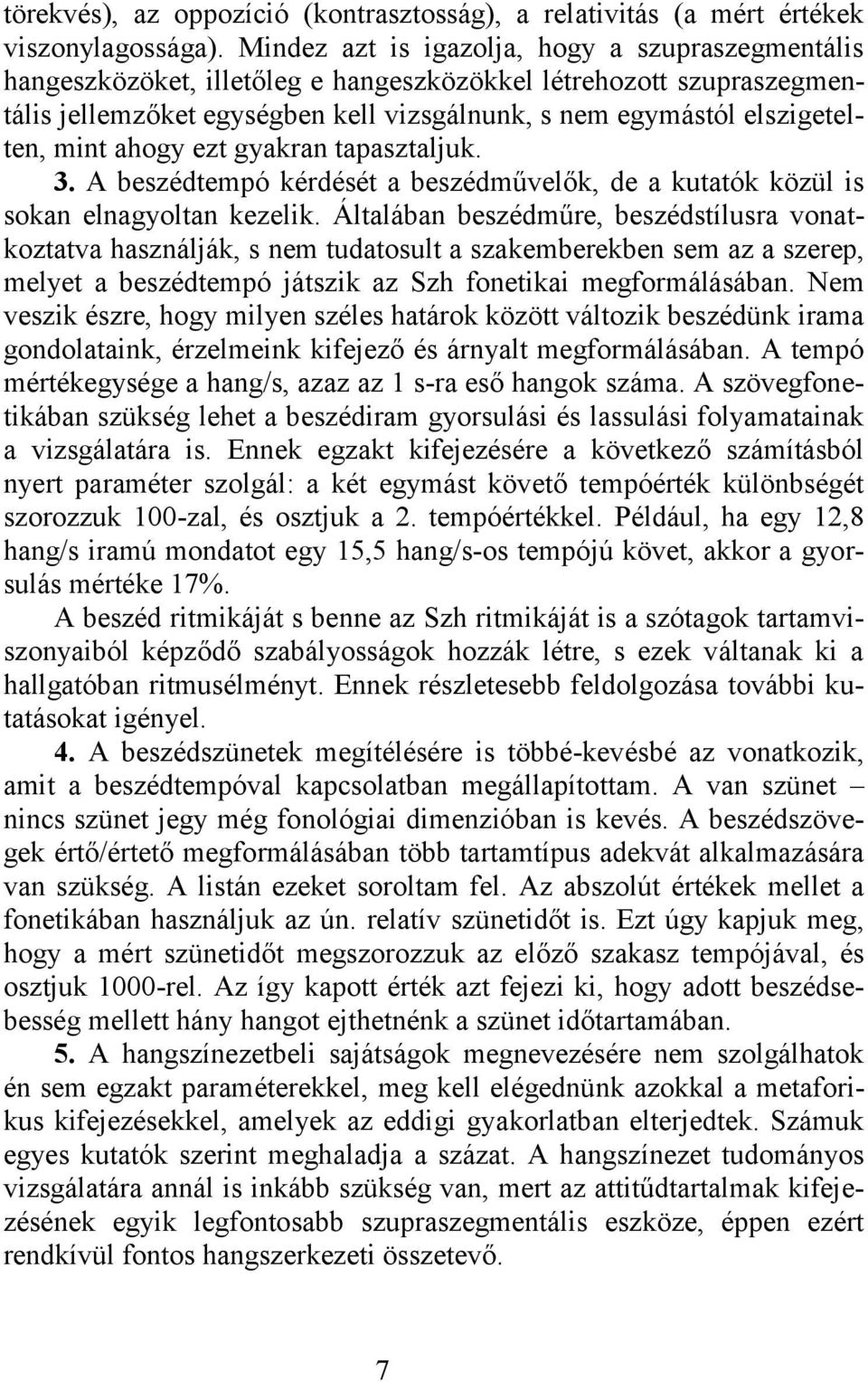 törekvés), az oppozíció (kontrasztosság), a relativitás (a mért értékek viszonylagossága). Mindez azt is igazolja, hogy a szupraszegmentális hangeszközöket, illetőleg e hangeszközökkel létrehozott szupraszegmentális jellemzőket egységben kell vizsgálnunk, s nem egymástól elszigetelten, mint ahogy ezt gyakran tapasztaljuk.

3. A beszédtempó kérdését a beszédművelők, de a kutatók közül is sokan elnagyoltan kezelik. Általában beszédműre, beszédstílusra vonatkoztatva használják, s nem tudatosult a szakemberekben sem az a szerep, melyet a beszédtempó játszik az Szh fonetikai megformálásában. Nem veszik észre, hogy milyen széles határok között változik beszédünk irama gondolataink, érzelmeink kifejező és árnyalt megformálásában. A tempó mértékegysége a hang/s, azaz az 1 s-ra eső hangok száma. A szövegfonetikában szükség lehet a beszédiram gyorsulási és lassulási folyamatainak a vizsgálatára is. Ennek egzakt kifejezésére a következő számításból nyert paraméter szolgál: a két egymást követő tempóérték különbségét szorozzuk 100-zal, és osztjuk a 2. tempóértékkel. Például, ha egy 12,8 hang/s iramú mondatot egy 15,5 hang/s-os tempójú követ, akkor a gyorsulás mértéke 17%.

A beszéd ritmikáját s benne az Szh ritmikáját is a szótagok tartamviszonyaiból képződő szabályosságok hozzák létre, s ezek váltanak ki a hallgatóban ritmusélményt. Ennek részletesebb feldolgozása további kutatásokat igényel.

4. A beszédszünetek megítélésére is többé-kevésbé az vonatkozik, amit a beszédtempóval kapcsolatban megállapítottam. A van szünet – nincs szünet jegy még fonológiai dimenzióban is kevés. A beszédszövegek értő/értető megformálásában több tartamtípus adekvát alkalmazására van szükség. A listán ezeket soroltam fel. Az abszolút értékek mellet a fonetikában használjuk az ún. relatív szünetidőt is. Ezt úgy kapjuk meg, hogy a mért szünetidőt megszorozzuk az előző szakasz tempójával, és osztjuk 1000-rel. Az így kapott érték azt fejezi ki, hogy adott beszédsebesség mellett hány hangot ejthetnénk a szünet időtartamában.

5. A hangszínezetbeli sajátságok megnevezésére nem szolgálhatok én sem egzakt paraméterekkel, meg kell elégednünk azokkal a metaforikus kifejezésekkel, amelyek az eddigi gyakorlatban elterjedtek. Számuk egyes kutatók szerint meghaladja a százat. A hangszínezet tudományos vizsgálatára annál is inkább szükség van, mert az attitűdtartalmak kifejezésének egyik legfontosabb szupraszegmentális eszköze, éppen ezért rendkívül fontos hangszerkezeti összetevő.

7